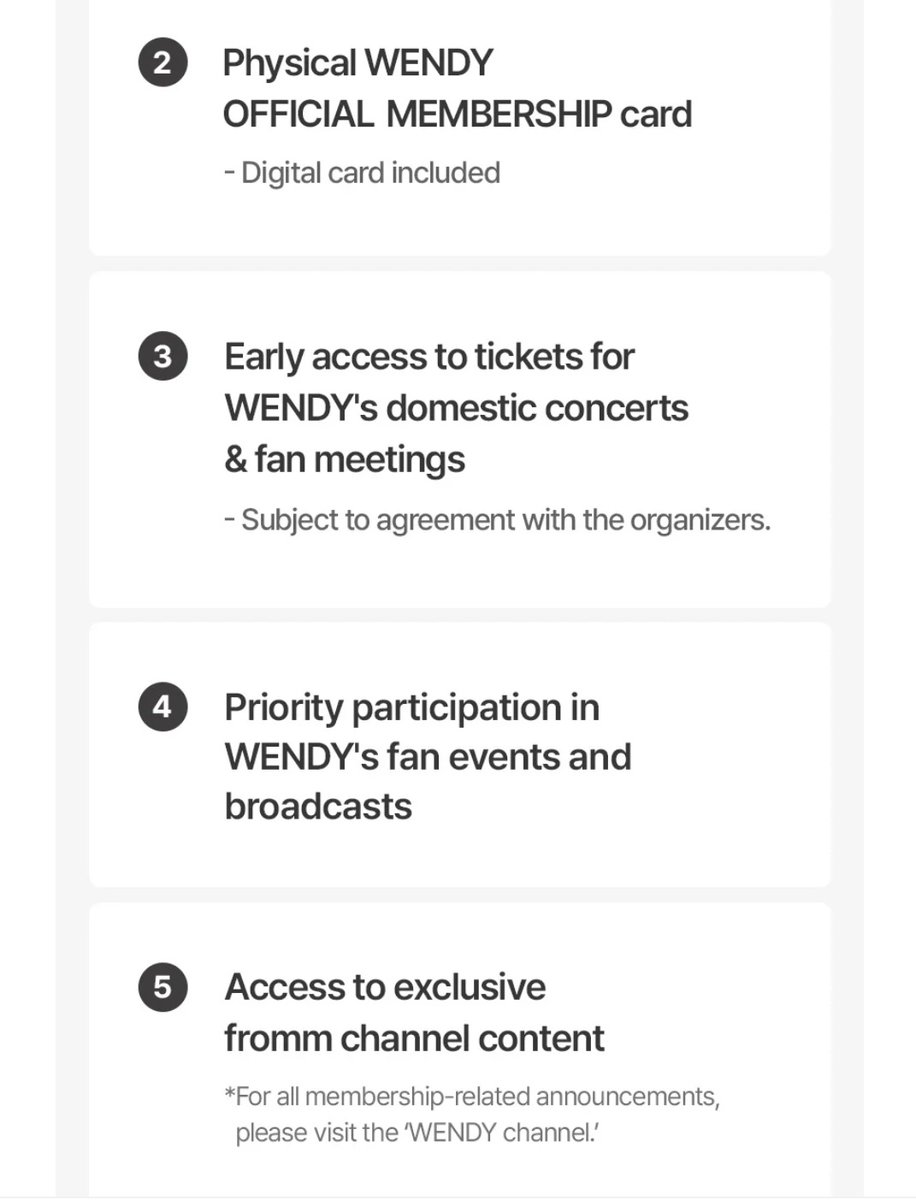 2 Physical WENDY OFFICIAL MEMBERSHIP card

- Digital card included

3 Early access to tickets for WENDY's domestic concerts & fan meetings

- Subject to agreement with the organizers.

4 Priority participation in WENDY's fan events and broadcasts

5 Access to exclusive fromm channel content

*For all membership-related announcements, please visit the 'WENDY channel.'